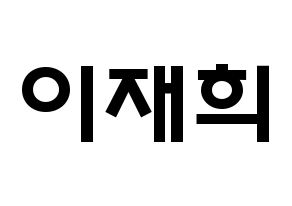 이재희